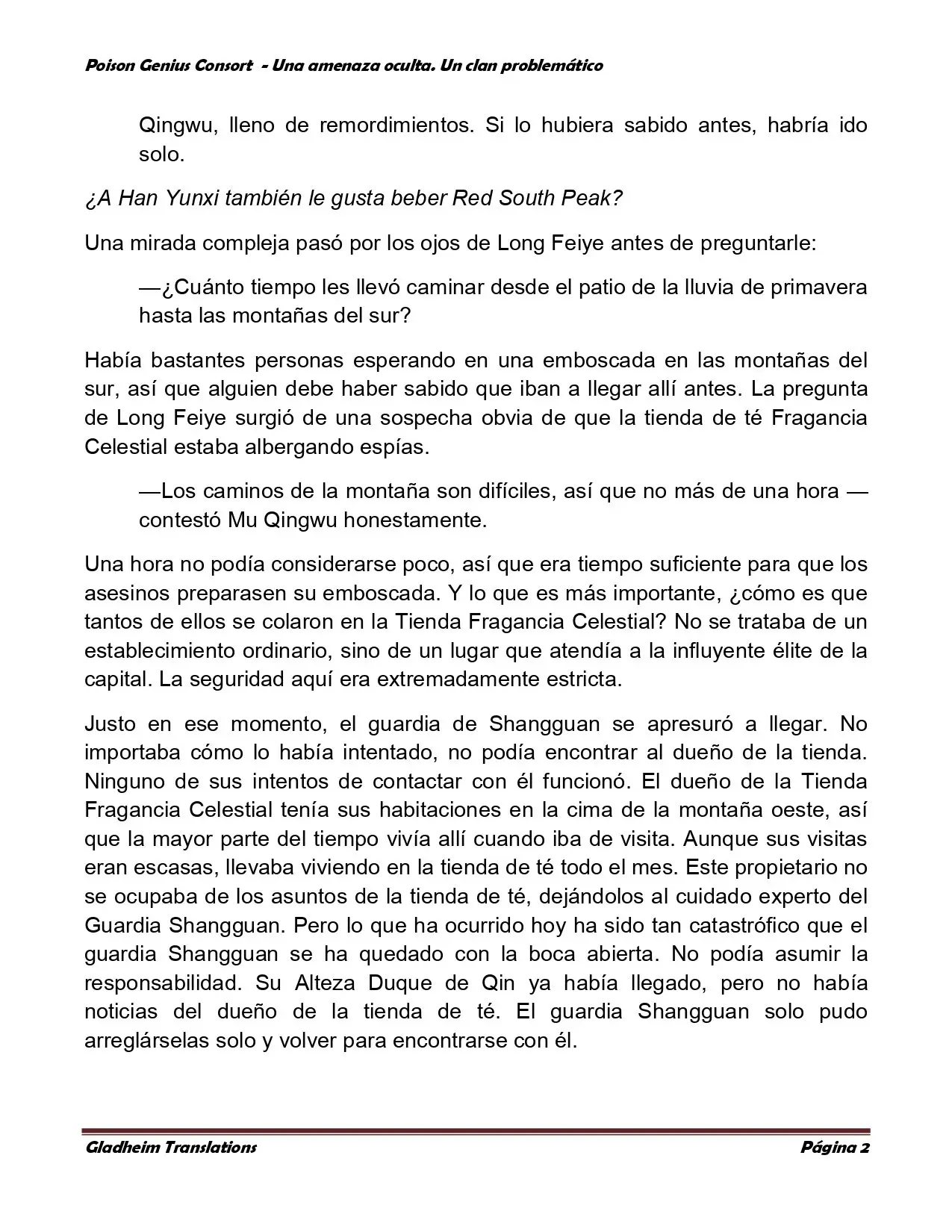 Poison Genius Consort  - Una amenaza oculta. Un clan problemático

Qingwu, lleno de remordimientos. Si lo hubiera sabido antes, habría ido solo.

¿A Han Yunxi también le gusta beber Red South Peak?

Una mirada compleja pasó por los ojos de Long Feiye antes de preguntarle:

—¿Cuánto tiempo les llevó caminar desde el patio de la lluvia de primavera hasta las montañas del sur?

Había bastantes personas esperando en una emboscada en las montañas del sur, así que alguien debe haber sabido que iban a llegar allí antes. La pregunta de Long Feiye surgió de una sospecha obvia de que la tienda de té Fragancia Celestial estaba albergando espías.

—Los caminos de la montaña son difíciles, así que no más de una hora —contestó Mu Qingwu honestamente.

Una hora no podía considerarse poco, así que era tiempo suficiente para que los asesinos preparasen su emboscada. Y lo que es más importante, ¿cómo es que tantos de ellos se colaron en la Tienda Fragancia Celestial? No se trataba de un establecimiento ordinario, sino de un lugar que atendía a la influyente élite de la capital. La seguridad aquí era extremadamente estricta.

Justo en ese momento, el guardia de Shangguan se apresuró a llegar. No importaba cómo lo había intentado, no podía encontrar al dueño de la tienda. Ninguno de sus intentos de contactar con él funcionó. El dueño de la Tienda Fragancia Celestial tenía sus habitaciones en la cima de la montaña oeste, así que la mayor parte del tiempo vivía allí cuando iba de visita. Aunque sus visitas eran escasas, llevaba viviendo en la tienda de té todo el mes. Este propietario no se ocupaba de los asuntos de la tienda de té, dejándolos al cuidado experto del Guardia Shangguan. Pero lo que ha ocurrido hoy ha sido tan catastrófico que el guardia Shangguan se ha quedado con la boca abierta. No podía asumir la responsabilidad. Su Alteza Duque de Qin ya había llegado, pero no había noticias del dueño de la tienda de té. El guardia Shangguan solo pudo arreglárselas solo y volver para encontrarse con él.

Gladheim Translations
Página 2